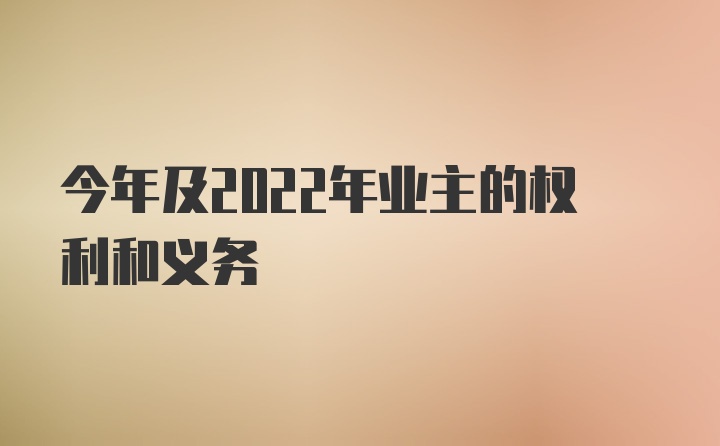 今年及2022年业主的权利和义务